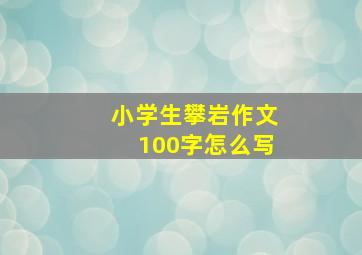 小学生攀岩作文
100字怎么写